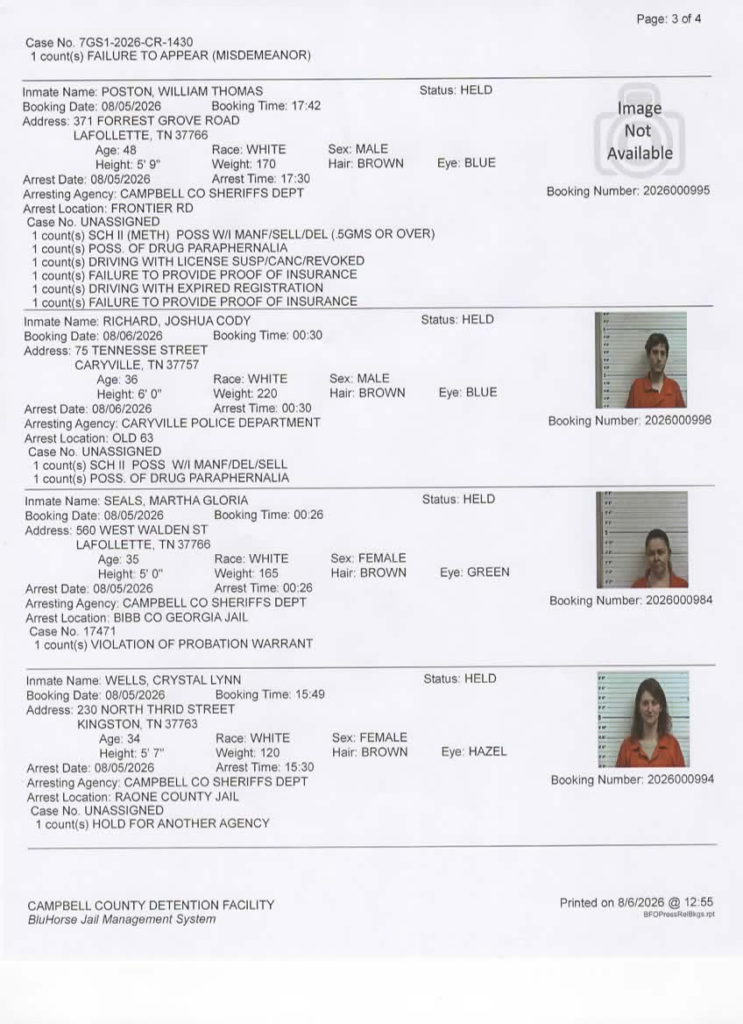 Page: 3 of 4

Case No. 7GS1-2026-CR-1430
1 count(s) FAILURE TO APPEAR (MISDEMEANOR)

Inmate Name: POSTON, WILLIAM THOMAS
Status: HELD
Booking Date: 08/05/2026 Booking Time: 17:42
Address: 371 FORREST GROVE ROAD
LAFOLLETTE, TN 37766
Age: 48 Race: WHITE Sex: MALE
Height: 5' 9" Weight: 170 Hair: BROWN Eye: BLUE
Arrest Date: 08/05/2026 Arrest Time: 17:30
Arresting Agency: CAMPBELL CO SHERIFFS DEPT
Arrest Location: FRONTIER RD
Case No. UNASSIGNED
1 count(s) SCH II (METH) POSS W/I MANF/SELL/DEL (.5GMS OR OVER)
1 count(s) POSS. OF DRUG PARAPHERNALIA
1 count(s) DRIVING WITH LICENSE SUSP/CANC/REVOKED
1 count(s) FAILURE TO PROVIDE PROOF OF INSURANCE
1 count(s) DRIVING WITH EXPIRED REGISTRATION
1 count(s) FAILURE TO PROVIDE PROOF OF INSURANCE

Image Not Available
Booking Number: 2026000995

Inmate Name: RICHARD, JOSHUA CODY
Status: HELD
Booking Date: 08/06/2026 Booking Time: 00:30
Address: 75 TENNESSE STREET
CARYVILLE, TN 37757
Age: 36 Race: WHITE Sex: MALE
Height: 6' 0" Weight: 220 Hair: BROWN Eye: BLUE
Arrest Date: 08/06/2026 Arrest Time: 00:30
Arresting Agency: CARYVILLE POLICE DEPARTMENT
Arrest Location: OLD 63
Case No. UNASSIGNED
1 count(s) SCH II POSS W/I MANF/DEL/SELL
1 count(s) POSS. OF DRUG PARAPHERNALIA

Booking Number: 2026000996

Inmate Name: SEALS, MARTHA GLORIA
Status: HELD
Booking Date: 08/05/2026 Booking Time: 00:26
Address: 560 WEST WALDEN ST
LAFOLLETTE, TN 37766
Age: 35 Race: WHITE Sex: FEMALE
Height: 5' 0" Weight: 165 Hair: BROWN Eye: GREEN
Arrest Date: 08/05/2026 Arrest Time: 00:26
Arresting Agency: CAMPBELL CO SHERIFFS DEPT
Arrest Location: BIBB CO GEORGIA JAIL
Case No. 17471
1 count(s) VIOLATION OF PROBATION WARRANT

Booking Number: 2026000984

Inmate Name: WELLS, CRYSTAL LYNN
Status: HELD
Booking Date: 08/05/2026 Booking Time: 15:49
Address: 230 NORTH THRID STREET
KINGSTON, TN 37763
Age: 34 Race: WHITE Sex: FEMALE
Height: 5' 7" Weight: 120 Hair: BROWN Eye: HAZEL
Arrest Date: 08/05/2026 Arrest Time: 15:30
Arresting Agency: CAMPBELL CO SHERIFFS DEPT
Arrest Location: RAONE COUNTY JAIL
Case No. UNASSIGNED
1 count(s) HOLD FOR ANOTHER AGENCY

Booking Number: 2026000994

CAMPBELL COUNTY DETENTION FACILITY
BluHorse Jail Management System

Printed on 8/6/2026 @ 12:55
BFOPressRelBkgs.rpt